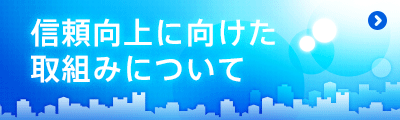 信頼向上に向けた
取組みについて